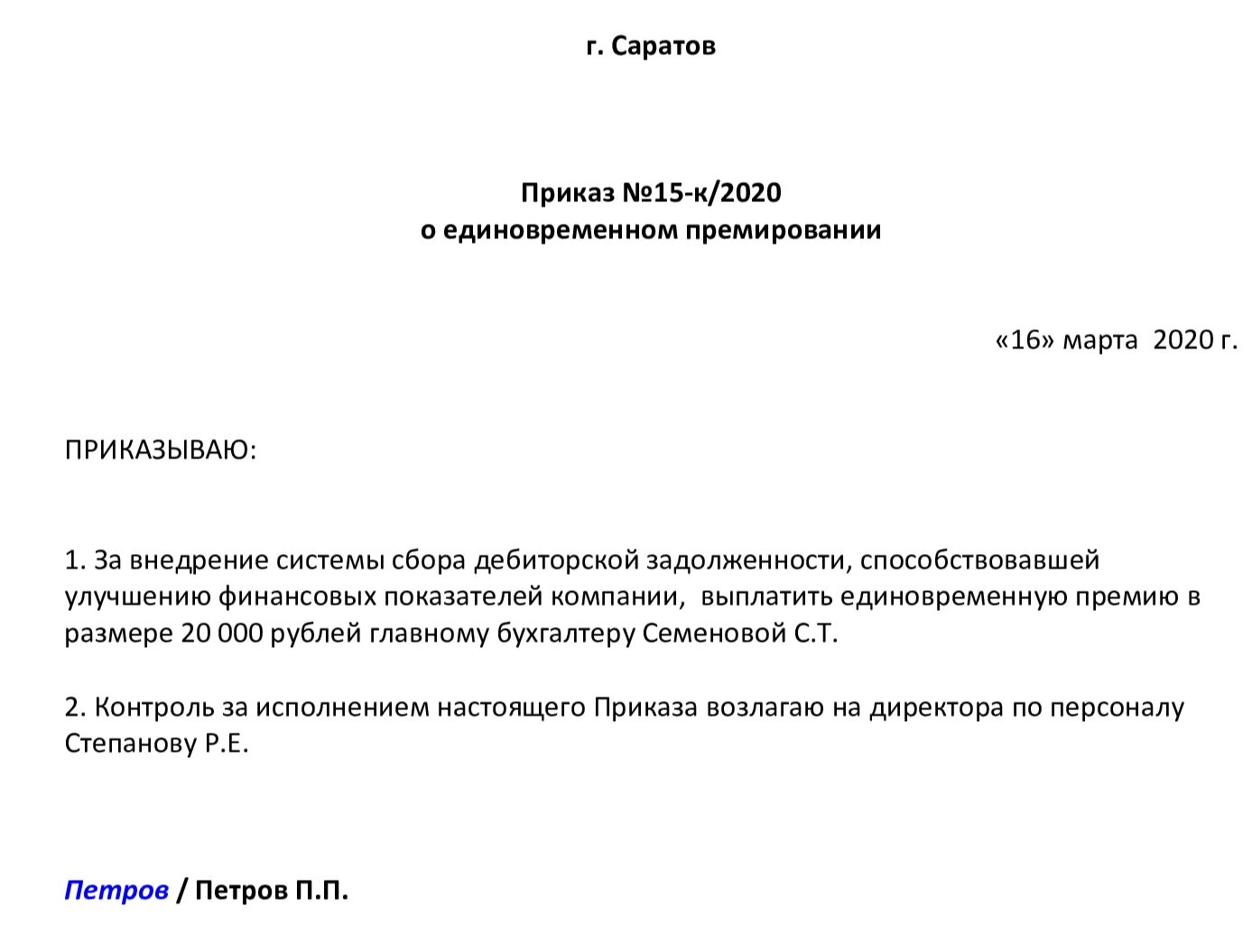 г. Саратов

Приказ №15-к/2020
о единовременном премировании

«16» марта 2020 г.

ПРИКАЗЫВАЮ:

1. За внедрение системы сбора дебиторской задолженности, способствовавшей улучшению финансовых показателей компании, выплатить единовременную премию в размере 20 000 рублей главному бухгалтеру Семеновой С.Т.

2. Контроль за исполнением настоящего Приказа возлагаю на директора по персоналу Степанову Р.Е.

Петров / Петров П.П.